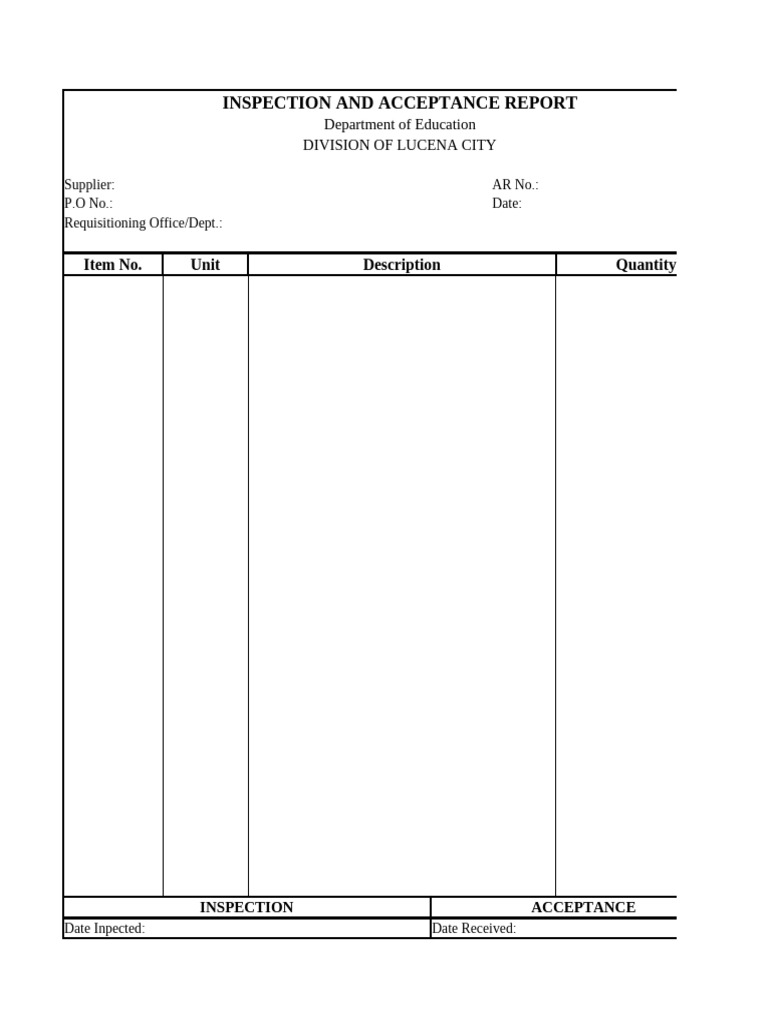 INSPECTION AND ACCEPTANCE REPORT
Department of Education
DIVISION OF LUCENA CITY

Supplier:
P.O No.:
Requisitioning Office/Dept.:

AR No.:
Date:

| Item No. | Unit | Description | Quantity |
|---|---|---|---|
| | | | |

| INSPECTION | ACCEPTANCE |
|---|---|
| Date Inpected: | Date Received: |